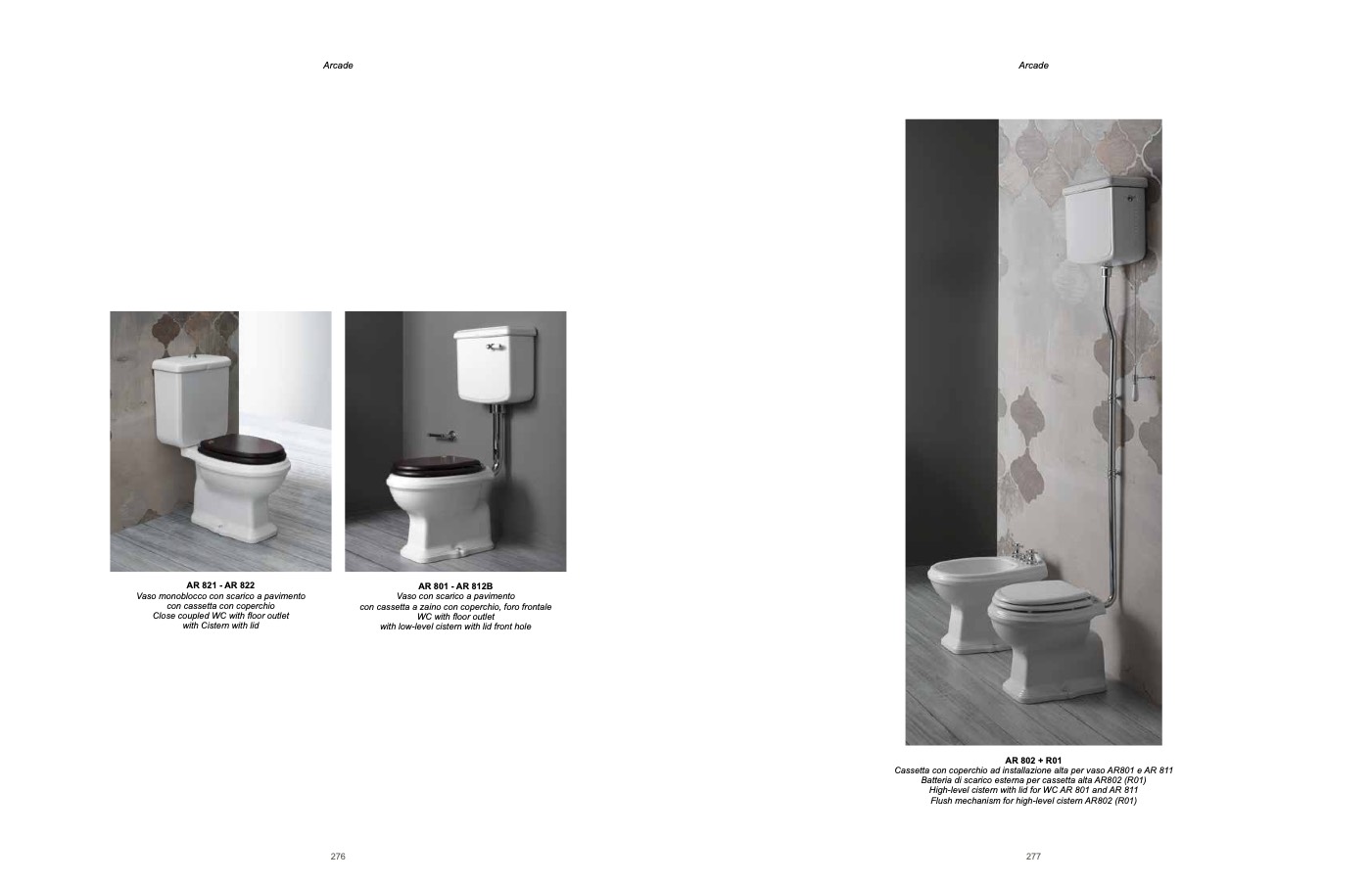 Arcade

AR 821 - AR 822
Vaso monoblocco con scarico a pavimento
con cassetta con coperchio
Close coupled WC with floor outlet
with Cistern with lid

AR 801 - AR 812B
Vaso con scarico a pavimento
con cassetta a zaino con coperchio, foro frontale
WC with floor outlet
with low-level cistern with lid front hole

276

Arcade

AR 802 + R01
Cassetta con coperchio ad installazione alta per vaso AR801 e AR 811
Batteria di scarico esterna per cassetta alta AR802 (R01)
High-level cistern with lid for WC AR 801 and AR 811
Flush mechanism for high-level cistern AR802 (R01)

277